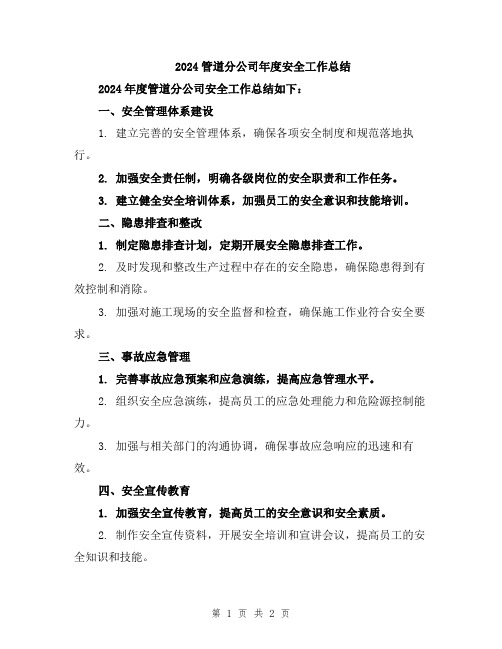 2024 管道分公司年度安全工作总结

2024 年度管道分公司安全工作总结如下：

一、安全管理体系建设

1. 建立完善的安全管理体系，确保各项安全制度和规范落地执行。

2. 加强安全责任制，明确各级岗位的安全职责和工作任务。

3. 建立健全安全培训体系，加强员工的安全意识和技能培训。

二、隐患排查和整改

1. 制定隐患排查计划，定期开展安全隐患排查工作。

2. 及时发现和整改生产过程中存在的安全隐患，确保隐患得到有效控制和消除。

3. 加强对施工现场的安全监督和检查，确保施工作业符合安全要求。

三、事故应急管理

1. 完善事故应急预案和应急演练，提高应急管理水平。

2. 组织安全应急演练，提高员工的应急处理能力和危险源控制能力。

3. 加强与相关部门的沟通协调，确保事故应急响应的迅速和有效。

四、安全宣传教育

1. 加强安全宣传教育，提高员工的安全意识和安全素质。

2. 制作安全宣传资料，开展安全培训和宣讲会议，提高员工的安全知识和技能。

第 1 页 共 2 页